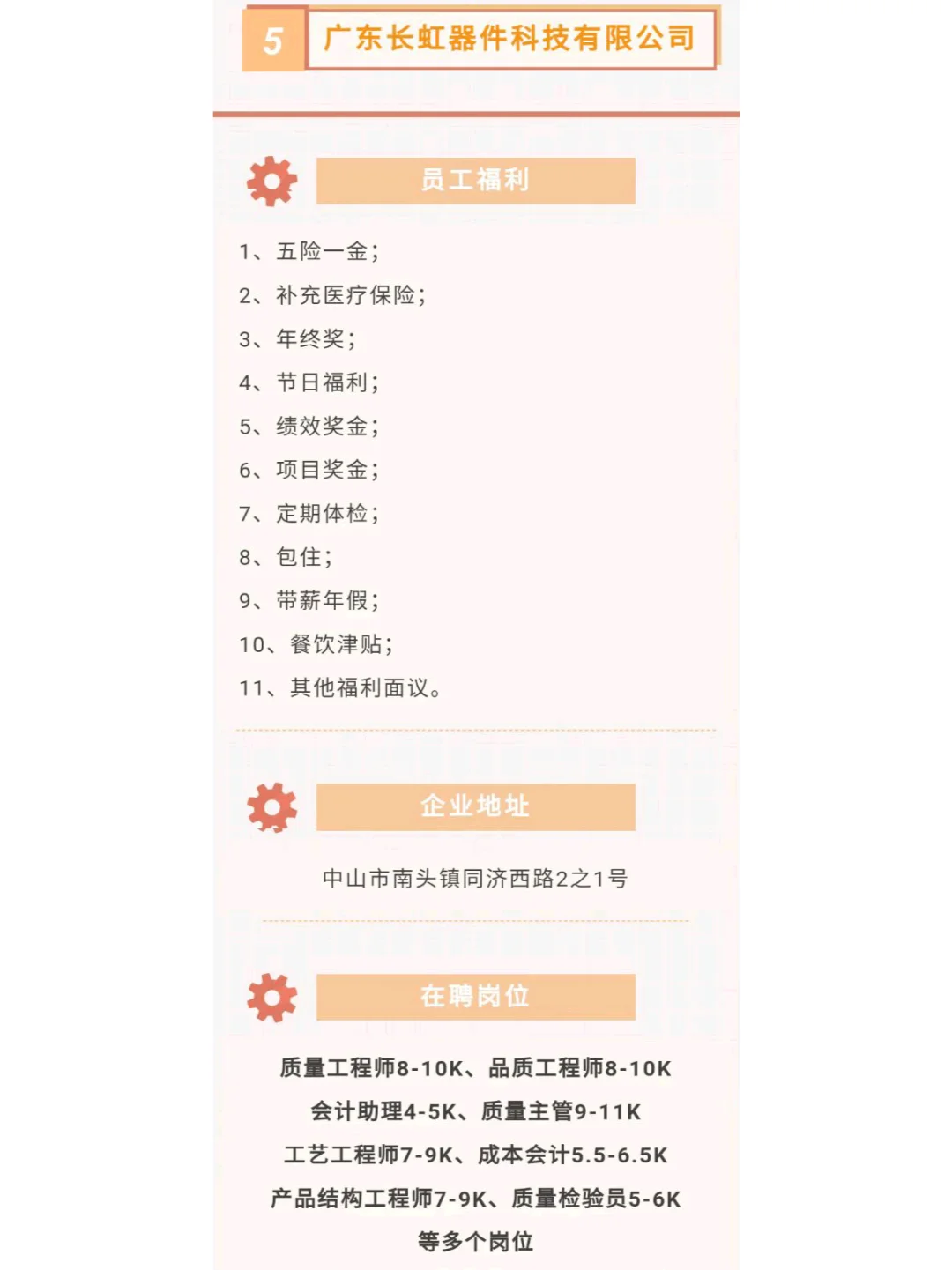 5 广东长虹器件科技有限公司

员工福利

1、五险一金；

2、补充医疗保险；

3、年终奖；

4、节日福利；

5、绩效奖金；

6、项目奖金；

7、定期体检；

8、包住；

9、带薪年假；

10、餐饮津贴；

11、其他福利面议。

企业地址

中山市南头镇同济西路2之1号

在聘岗位

质量工程师8-10K、品质工程师8-10K

会计助理4-5K、质量主管9-11K

工艺工程师7-9K、成本会计5.5-6.5K

产品结构工程师7-9K、质量检验员5-6K

等多个岗位